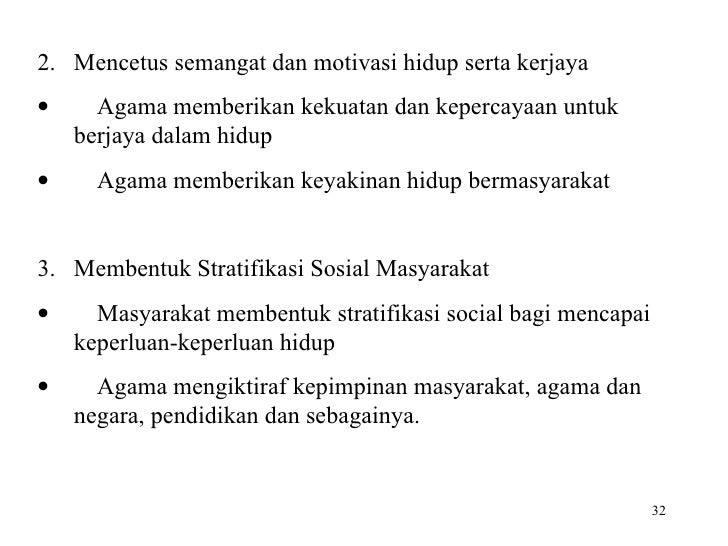 2. Mencetus semangat dan motivasi hidup serta kerjaya

• Agama memberikan kekuatan dan kepercayaan untuk berjaya dalam hidup

• Agama memberikan keyakinan hidup bermasyarakat

3. Membentuk Stratifikasi Sosial Masyarakat

• Masyarakat membentuk stratifikasi social bagi mencapai keperluan-keperluan hidup

• Agama mengiktiraf kepimpinan masyarakat, agama dan negara, pendidikan dan sebagainya.

32